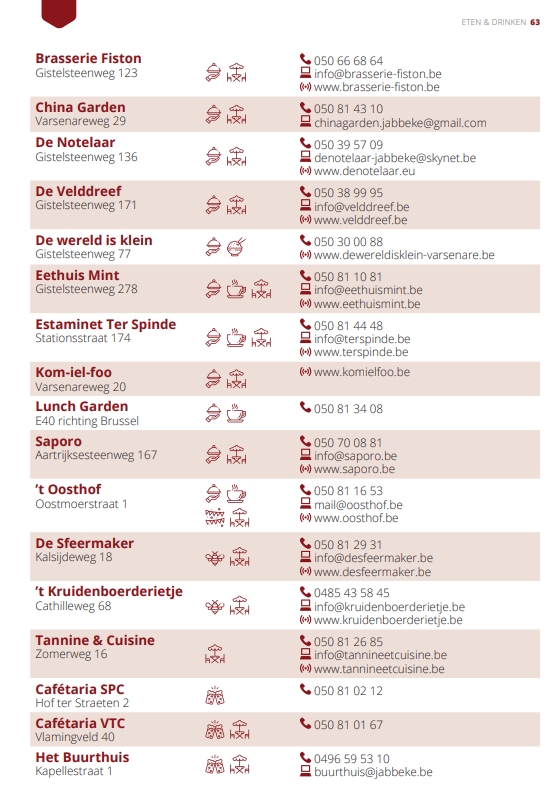 ETEN & DRINKEN 63

**Brasserie Fiston**
Gistelsteenweg 123
050 66 68 64
info@brasserie-fiston.be
www.brasserie-fiston.be

**China Garden**
Varsenareweg 29
050 81 43 10
chinagarden.jabbeke@gmail.com

**De Notelaar**
Gistelsteenweg 136
050 39 57 09
denotelaar-jabbeke@skynet.be
www.denotelaar.eu

**De Velddreef**
Gistelsteenweg 171
050 38 99 95
info@velddreef.be
www.velddreef.be

**De wereld is klein**
Gistelsteenweg 77
050 30 00 88
www.dewereldisklein-varsenare.be

**Eethuis Mint**
Gistelsteenweg 278
050 81 10 81
info@eethuismint.be
www.eethuismint.be

**Estaminet Ter Spinde**
Stationsstraat 174
050 81 44 48
info@terspinde.be
www.terspinde.be

**Kom-iel-foo**
Varsenareweg 20
www.komielfoo.be

**Lunch Garden**
E40 richting Brussel
050 81 34 08

**Saporo**
Aartrijksesteenweg 167
050 70 08 81
info@saporo.be
www.saporo.be

**'t Oosthof**
Oostmoerstraat 1
050 81 16 53
mail@oosthof.be
www.oosthof.be

**De Sfeermaker**
Kalsijdeweg 18
050 81 29 31
info@desfeermaker.be
www.desfeermaker.be

**'t Kruidenboerderietje**
Cathilleweg 68
0485 43 58 45
info@kruidenboerderietje.be
www.kruidenboerderietje.be

**Tannine & Cuisine**
Zomerweg 16
050 81 26 85
info@tannineetcuisine.be
www.tannineetcuisine.be

**Cafétaria SPC**
Hof ter Straeten 2
050 81 02 12

**Cafétaria VTC**
Vlamingveld 40
050 81 01 67

**Het Buurthuis**
Kapellestraat 1
0496 59 53 10
buurthuis@jabbeke.be